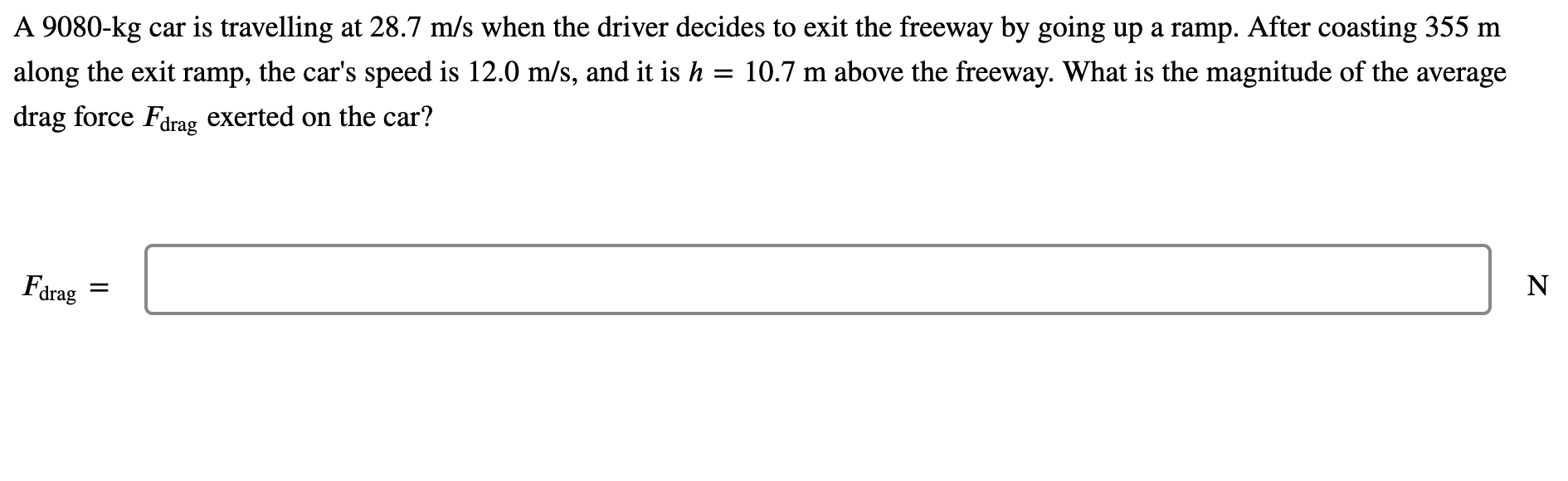 A 9080-kg car is travelling at 28.7 m/s when the driver decides to exit the freeway by going up a ramp. After coasting 355 m along the exit ramp, the car's speed is 12.0 m/s, and it is $h = 10.7$ m above the freeway. What is the magnitude of the average drag force $F_{\text{drag}}$ exerted on the car?

$F_{\text{drag}} =$ N